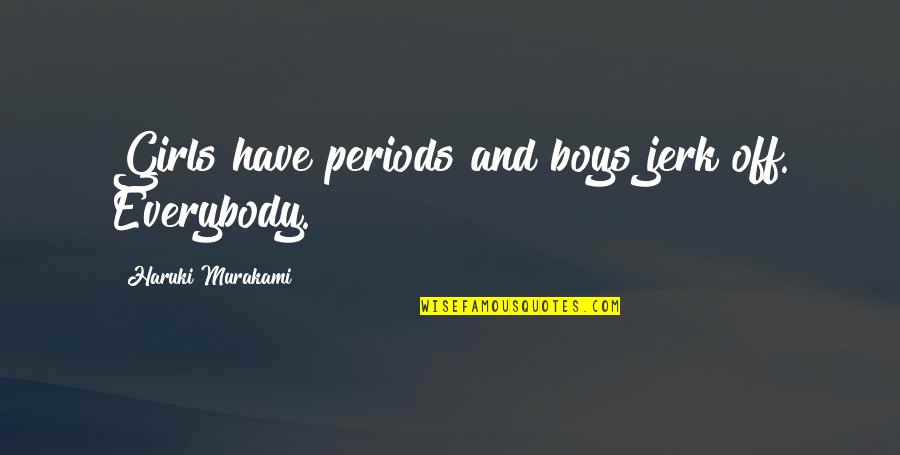 Girls have periods and boys jerk off. Everybody.

Haruki Murakami

WISEFAMOUSQUOTES.COM